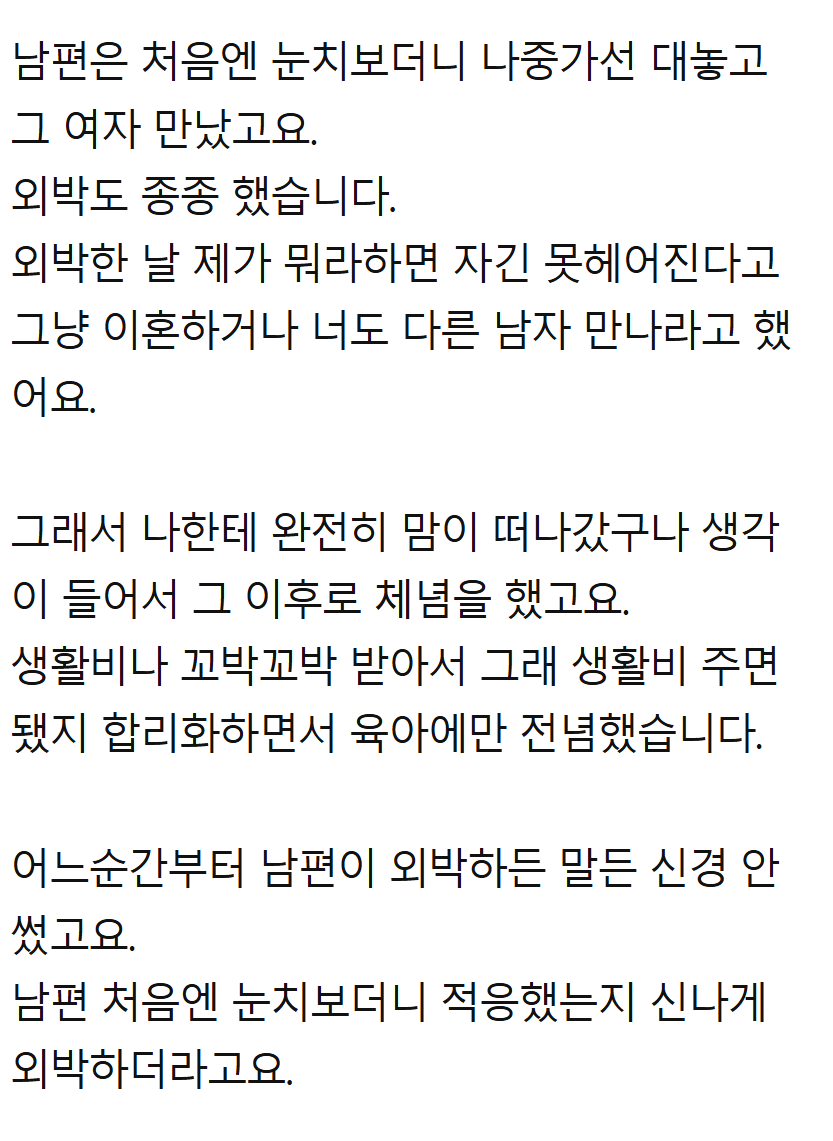 남편은 처음엔 눈치보더니 나중가선 대놓고 그 여자 만났고요.
외박도 종종 했습니다.
외박한 날 제가 뭐라하면 자긴 못헤어진다고 그냥 이혼하거나 너도 다른 남자 만나라고 했어요.

그래서 나한테 완전히 맘이 떠나갔구나 생각이 들어서 그 이후로 체념을 했고요.
생활비나 꼬박꼬박 받아서 그래 생활비 주면 됐지 합리화하면서 육아에만 전념했습니다.

어느순간부터 남편이 외박하든 말든 신경 안 썼고요.
남편 처음엔 눈치보더니 적응했는지 신나게 외박하더라고요.